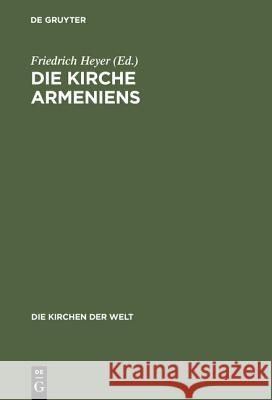 DE GRUYTER

Friedrich Heyer (Ed.)
DIE KIRCHE ARMENIENS

DIE KIRCHEN DER WELT

DE G

Kraina Książek